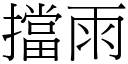 擋雨